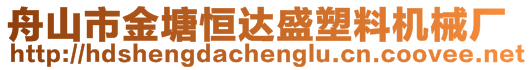 舟山市金塘恒达盛塑料机械厂
http://hdshengdachenglu.cn.coovee.net